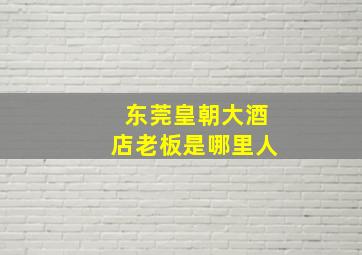 东莞皇朝大酒店老板是哪里人